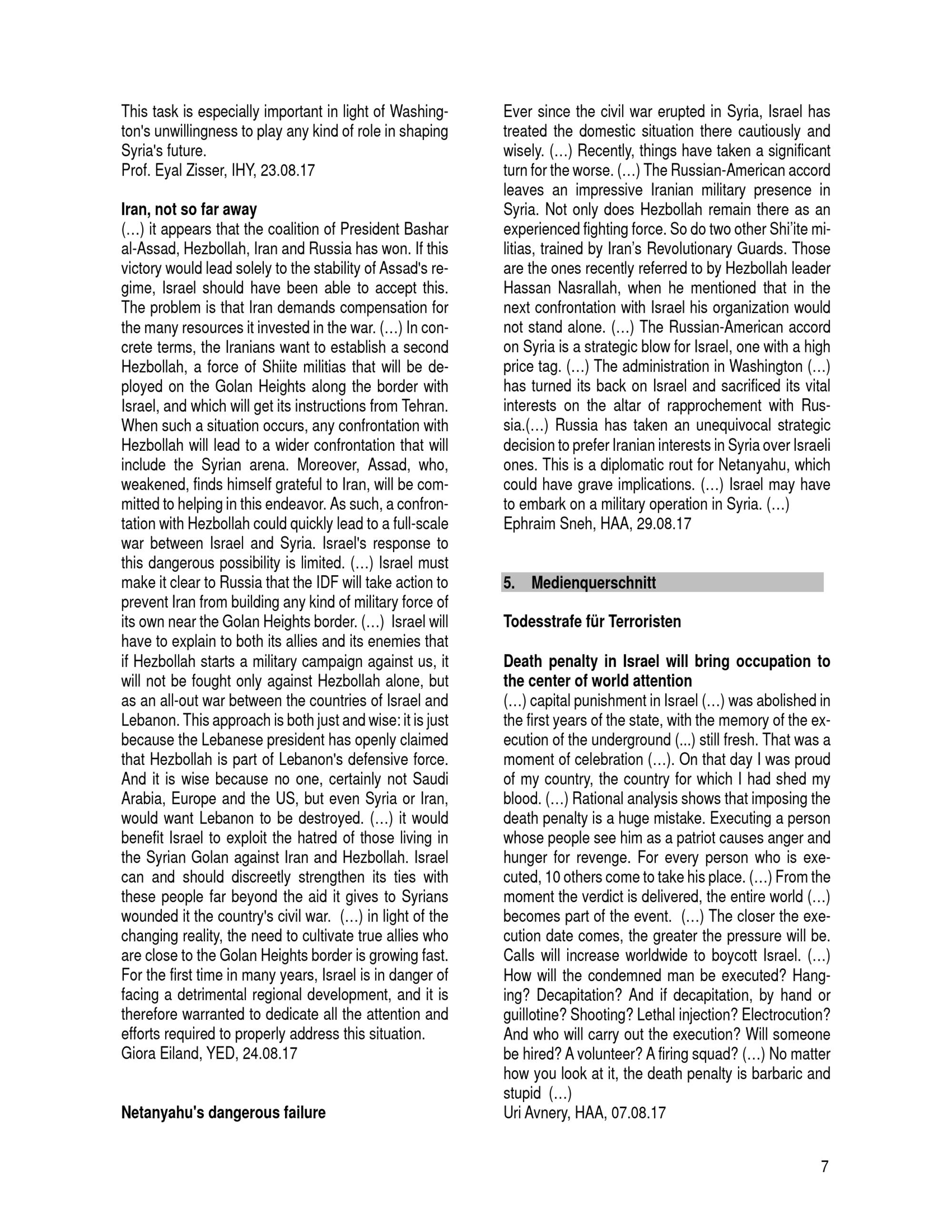 This task is especially important in light of Washington's unwillingness to play any kind of role in shaping Syria's future.
Prof. Eyal Zisser, IHY, 23.08.17

**Iran, not so far away**
(…) it appears that the coalition of President Bashar al-Assad, Hezbollah, Iran and Russia has won. If this victory would lead solely to the stability of Assad's regime, Israel should have been able to accept this. The problem is that Iran demands compensation for the many resources it invested in the war. (…) In concrete terms, the Iranians want to establish a second Hezbollah, a force of Shiite militias that will be deployed on the Golan Heights along the border with Israel, and which will get its instructions from Tehran. When such a situation occurs, any confrontation with Hezbollah will lead to a wider confrontation that will include the Syrian arena. Moreover, Assad, who, weakened, finds himself grateful to Iran, will be committed to helping in this endeavor. As such, a confrontation with Hezbollah could quickly lead to a full-scale war between Israel and Syria. Israel's response to this dangerous possibility is limited. (…) Israel must make it clear to Russia that the IDF will take action to prevent Iran from building any kind of military force of its own near the Golan Heights border. (…) Israel will have to explain to both its allies and its enemies that if Hezbollah starts a military campaign against us, it will not be fought only against Hezbollah alone, but as an all-out war between the countries of Israel and Lebanon. This approach is both just and wise: it is just because the Lebanese president has openly claimed that Hezbollah is part of Lebanon's defensive force. And it is wise because no one, certainly not Saudi Arabia, Europe and the US, but even Syria or Iran, would want Lebanon to be destroyed. (…) it would benefit Israel to exploit the hatred of those living in the Syrian Golan against Iran and Hezbollah. Israel can and should discreetly strengthen its ties with these people far beyond the aid it gives to Syrians wounded it the country's civil war. (…) in light of the changing reality, the need to cultivate true allies who are close to the Golan Heights border is growing fast. For the first time in many years, Israel is in danger of facing a detrimental regional development, and it is therefore warranted to dedicate all the attention and efforts required to properly address this situation.
Giora Eiland, YED, 24.08.17

**Netanyahu's dangerous failure**
Ever since the civil war erupted in Syria, Israel has treated the domestic situation there cautiously and wisely. (…) Recently, things have taken a significant turn for the worse. (…) The Russian-American accord leaves an impressive Iranian military presence in Syria. Not only does Hezbollah remain there as an experienced fighting force. So do two other Shi'ite militias, trained by Iran's Revolutionary Guards. Those are the ones recently referred to by Hezbollah leader Hassan Nasrallah, when he mentioned that in the next confrontation with Israel his organization would not stand alone. (…) The Russian-American accord on Syria is a strategic blow for Israel, one with a high price tag. (…) The administration in Washington (…) has turned its back on Israel and sacrificed its vital interests on the altar of rapprochement with Russia.(…) Russia has taken an unequivocal strategic decision to prefer Iranian interests in Syria over Israeli ones. This is a diplomatic rout for Netanyahu, which could have grave implications. (…) Israel may have to embark on a military operation in Syria. (…)
Ephraim Sneh, HAA, 29.08.17

**5. Medienquerschnitt**

**Todesstrafe für Terroristen**

**Death penalty in Israel will bring occupation to the center of world attention**
(…) capital punishment in Israel (…) was abolished in the first years of the state, with the memory of the execution of the underground (...) still fresh. That was a moment of celebration (…). On that day I was proud of my country, the country for which I had shed my blood. (…) Rational analysis shows that imposing the death penalty is a huge mistake. Executing a person whose people see him as a patriot causes anger and hunger for revenge. For every person who is executed, 10 others come to take his place. (…) From the moment the verdict is delivered, the entire world (…) becomes part of the event. (…) The closer the execution date comes, the greater the pressure will be. Calls will increase worldwide to boycott Israel. (…) How will the condemned man be executed? Hanging? Decapitation? And if decapitation, by hand or guillotine? Shooting? Lethal injection? Electrocution? And who will carry out the execution? Will someone be hired? A volunteer? A firing squad? (…) No matter how you look at it, the death penalty is barbaric and stupid (…)
Uri Avnery, HAA, 07.08.17

7